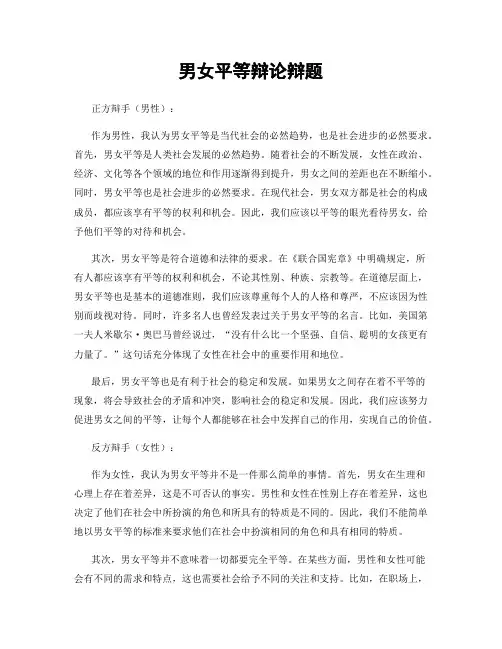 男女平等辩论辩题

正方辩手（男性）：

作为男性，我认为男女平等是当代社会的必然趋势，也是社会进步的必然要求。首先，男女平等是人类社会发展的必然趋势。随着社会的不断发展，女性在政治、经济、文化等各个领域的地位和作用逐渐得到提升，男女之间的差距也在不断缩小。同时，男女平等也是社会进步的必然要求。在现代社会，男女双方都是社会的构成成员，都应该享有平等的权利和机会。因此，我们应该以平等的眼光看待男女，给予他们平等的对待和机会。

其次，男女平等是符合道德和法律的要求。在《联合国宪章》中明确规定，所有人都应该享有平等的权利和机会，不论其性别、种族、宗教等。在道德层面上，男女平等也是基本的道德准则，我们应该尊重每个人的人格和尊严，不应该因为性别而歧视对待。同时，许多名人也曾经发表过关于男女平等的名言。比如，美国第一夫人米歇尔·奥巴马曾经说过，“没有什么比一个坚强、自信、聪明的女孩更有力量了。”这句话充分体现了女性在社会中的重要作用和地位。

最后，男女平等也是有利于社会的稳定和发展。如果男女之间存在着不平等的现象，将会导致社会的矛盾和冲突，影响社会的稳定和发展。因此，我们应该努力促进男女之间的平等，让每个人都能够在社会中发挥自己的作用，实现自己的价值。

反方辩手（女性）：

作为女性，我认为男女平等并不是一件那么简单的事情。首先，男女在生理和心理上存在着差异，这是不可否认的事实。男性和女性在性别上存在着差异，这也决定了他们在社会中所扮演的角色和所具有的特质是不同的。因此，我们不能简单地以男女平等的标准来要求他们在社会中扮演相同的角色和具有相同的特质。

其次，男女平等并不意味着一切都要完全平等。在某些方面，男性和女性可能会有不同的需求和特点，这也需要社会给予不同的关注和支持。比如，在职场上，